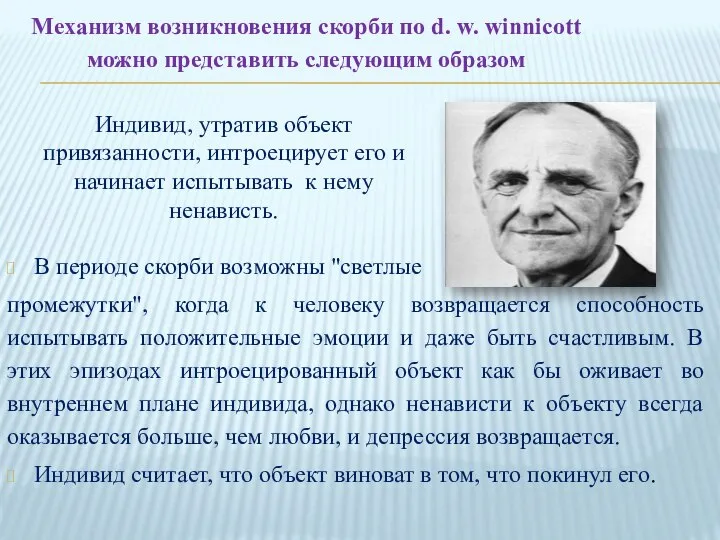 Механизм возникновения скорби по d. w. winnicott можно представить следующим образом

Индивид, утратив объект привязанности, интроецирует его и начинает испытывать к нему ненависть.

В периоде скорби возможны "светлые промежутки", когда к человеку возвращается способность испытывать положительные эмоции и даже быть счастливым. В этих эпизодах интроецированный объект как бы оживает во внутреннем плане индивида, однако ненависти к объекту всегда оказывается больше, чем любви, и депрессия возвращается.

Индивид считает, что объект виноват в том, что покинул его.